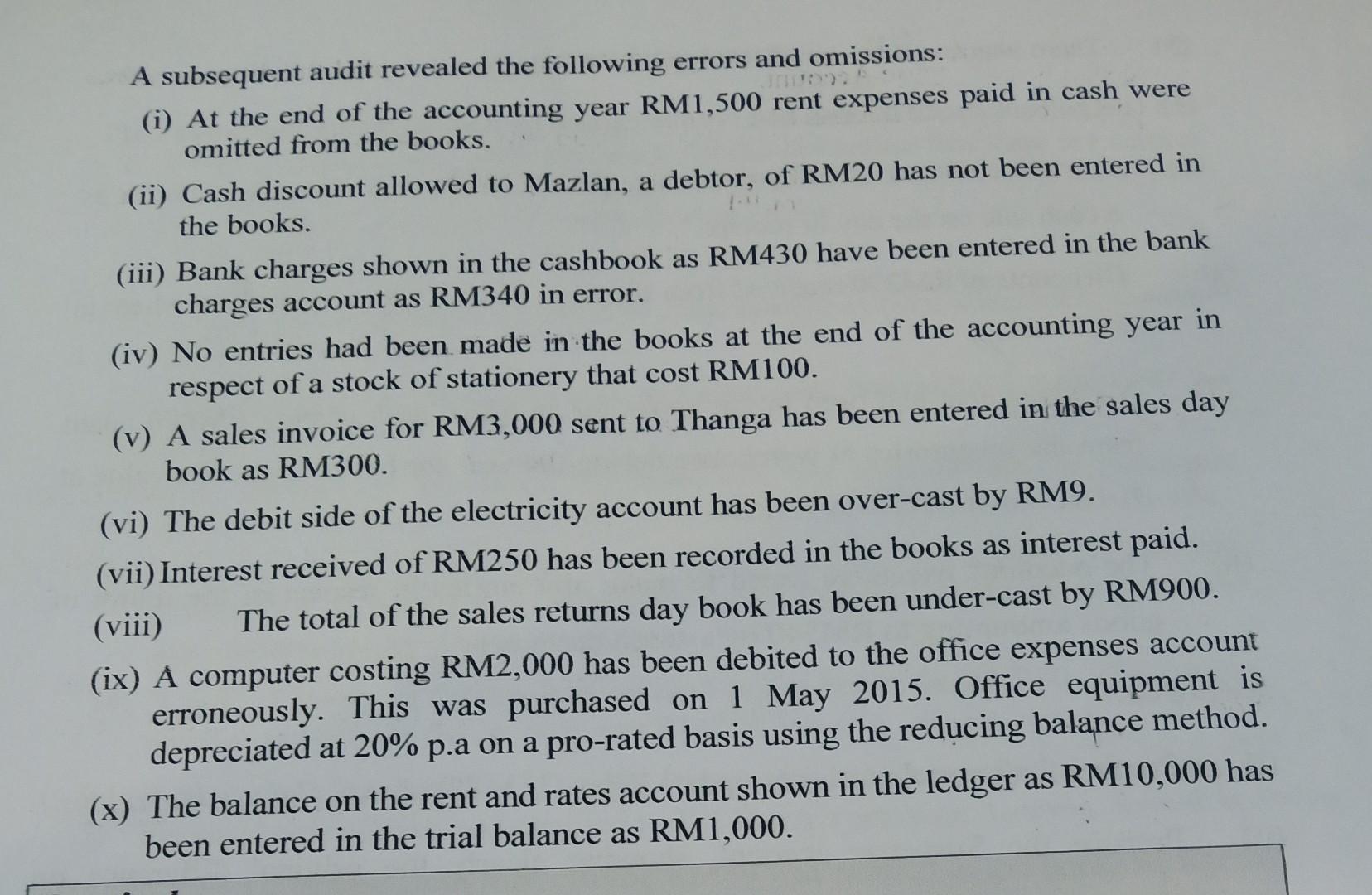 A subsequent audit revealed the following errors and omissions:

(i) At the end of the accounting year RM1,500 rent expenses paid in cash were omitted from the books.

(ii) Cash discount allowed to Mazlan, a debtor, of RM20 has not been entered in the books.

(iii) Bank charges shown in the cashbook as RM430 have been entered in the bank charges account as RM340 in error.

(iv) No entries had been made in the books at the end of the accounting year in respect of a stock of stationery that cost RM100.

(v) A sales invoice for RM3,000 sent to Thanga has been entered in the sales day book as RM300.

(vi) The debit side of the electricity account has been over-cast by RM9.

(vii) Interest received of RM250 has been recorded in the books as interest paid.

(viii) The total of the sales returns day book has been under-cast by RM900.

(ix) A computer costing RM2,000 has been debited to the office expenses account erroneously. This was purchased on 1 May 2015. Office equipment is depreciated at 20% p.a on a pro-rated basis using the reducing balance method.

(x) The balance on the rent and rates account shown in the ledger as RM10,000 has been entered in the trial balance as RM1,000.